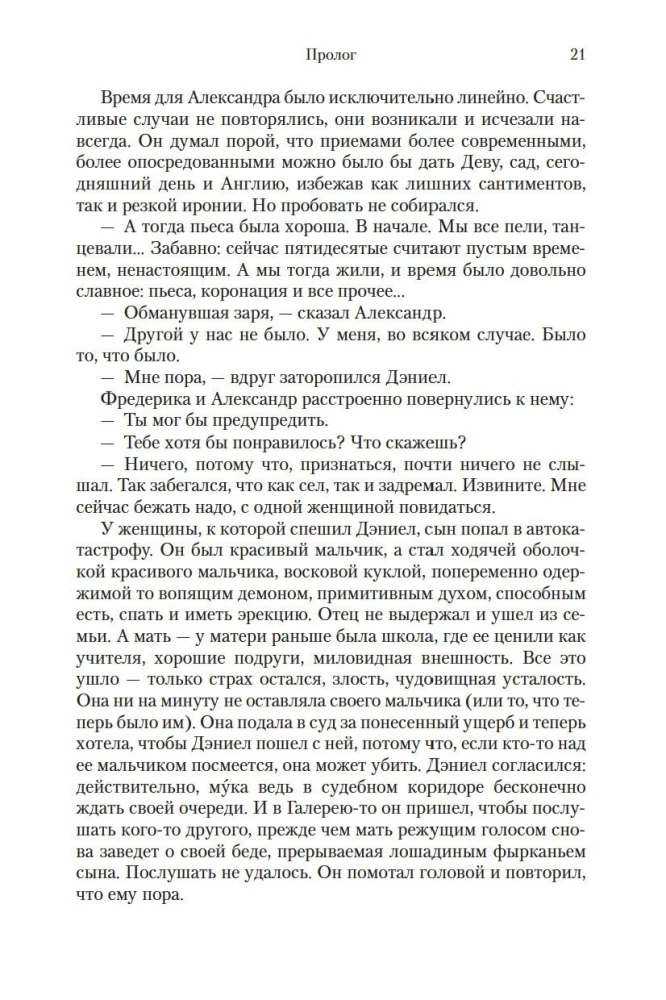 Пролог 21

Время для Александра было исключительно линейно. Счастливые случаи не повторялись, они возникали и исчезали навсегда. Он думал порой, что приемами более современными, более опосредованными можно было бы дать Деву, сад, сегодняшний день и Англию, избежав как лишних сантиментов, так и резкой иронии. Но пробовать не собирался.

— А тогда пьеса была хороша. В начале. Мы все пели, танцевали... Забавно: сейчас пятидесятые считают пустым временем, ненастоящим. А мы тогда жили, и время было довольно славное: пьеса, коронация и все прочее...

— Обманувшая заря, — сказал Александр.

— Другой у нас не было. У меня, во всяком случае. Было то, что было.

— Мне пора, — вдруг заторопился Дэниел.

Фредерика и Александр расстроенно повернулись к нему:

— Ты мог бы предупредить.

— Тебе хотя бы понравилось? Что скажешь?

— Ничего, потому что, признаться, почти ничего не слышал. Так забегался, что как сел, так и задремал. Извините. Мне сейчас бежать надо, с одной женщиной повидаться.

У женщины, к которой спешил Дэниел, сын попал в автокатастрофу. Он был красивый мальчик, а стал ходячей оболочкой красивого мальчика, восковой куклой, попеременно одержимой то вопящим демоном, примитивным духом, способным есть, спать и иметь эрекцию. Отец не выдержал и ушел из семьи. А мать — у матери раньше была школа, где ее ценили как учителя, хорошие подруги, миловидная внешность. Все это ушло — только страх остался, злость, чудовищная усталость. Она ни на минуту не оставляла своего мальчика (или то, что теперь было им). Она подала в суд за понесенный ущерб и теперь хотела, чтобы Дэниел пошел с ней, потому что, если кто-то над ее мальчиком посмеется, она может убить. Дэниел согласился: действительно, му́ка ведь в судебном коридоре бесконечно ждать своей очереди. И в Галерею-то он пришел, чтобы послушать кого-то другого, прежде чем мать режущим голосом снова заведет о своей беде, прерываемая лошадиным фырканьем сына. Послушать не удалось. Он помотал головой и повторил, что ему пора.